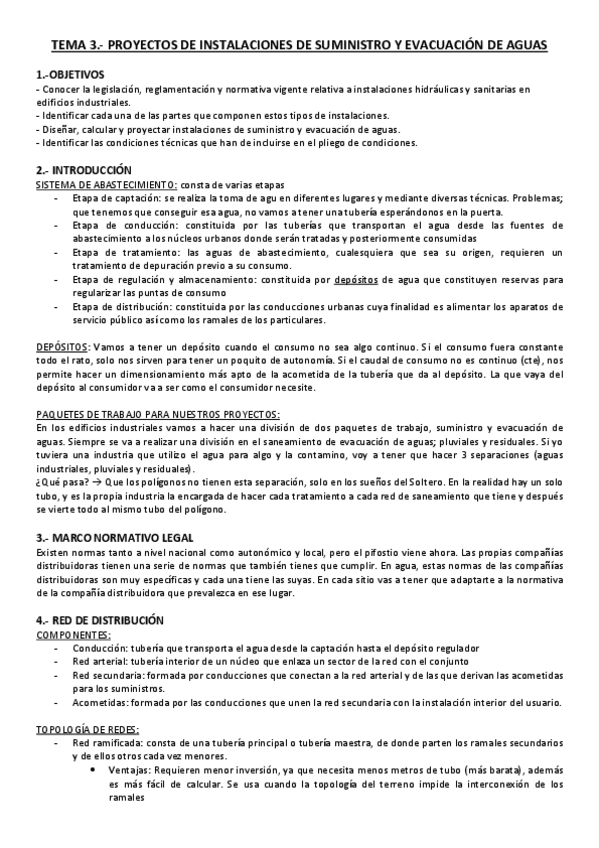 TEMA 3.- PROYECTOS DE INSTALACIONES DE SUMINISTRO Y EVACUACIÓN DE AGUAS

1.-OBJETIVOS
- Conocer la legislación, reglamentación y normativa vigente relativa a instalaciones hidráulicas y sanitarias en edificios industriales.
- Identificar cada una de las partes que componen estos tipos de instalaciones.
- Diseñar, calcular y proyectar instalaciones de suministro y evacuación de aguas.
- Identificar las condiciones técnicas que han de incluirse en el pliego de condiciones.

2.- INTRODUCCIÓN
SISTEMA DE ABASTECIMIENTO: consta de varias etapas
- Etapa de captación: se realiza la toma de agu en diferentes lugares y mediante diversas técnicas. Problemas; que tenemos que conseguir esa agua, no vamos a tener una tubería esperándonos en la puerta.
- Etapa de conducción: constituida por las tuberías que transportan el agua desde las fuentes de abastecimiento a los núcleos urbanos donde serán tratadas y posteriormente consumidas
- Etapa de tratamiento: las aguas de abastecimiento, cualesquiera que sea su origen, requieren un tratamiento de depuración previo a su consumo.
- Etapa de regulación y almacenamiento: constituida por depósitos de agua que constituyen reservas para regularizar las puntas de consumo
- Etapa de distribución: constituida por las conducciones urbanas cuya finalidad es alimentar los aparatos de servicio público así como los ramales de los particulares.

DEPÓSITOS: Vamos a tener un depósito cuando el consumo no sea algo continuo. Si el consumo fuera constante todo el rato, solo nos sirven para tener un poquito de autonomía. Si el caudal de consumo no es continuo (cte), nos permite hacer un dimensionamiento más apto de la acometida de la tubería que da al depósito. La que vaya del depósito al consumidor va a ser como el consumidor necesite.

PAQUETES DE TRABAJO PARA NUESTROS PROYECTOS:
En los edificios industriales vamos a hacer una división de dos paquetes de trabajo, suministro y evacuación de aguas. Siempre se va a realizar una división en el saneamiento de evacuación de aguas; pluviales y residuales. Si yo tuviera una industria que utilizo el agua para algo y la contamino, voy a tener que hacer 3 separaciones (aguas industriales, pluviales y residuales).
¿Qué pasa? → Que los polígonos no tienen esta separación, solo en los sueños del Soltero. En la realidad hay un solo tubo, y es la propia industria la encargada de hacer cada tratamiento a cada red de saneamiento que tiene y después se vierte todo al mismo tubo del polígono.

3.- MARCO NORMATIVO LEGAL
Existen normas tanto a nivel nacional como autonómico y local, pero el pifostio viene ahora. Las propias compañías distribuidoras tienen una serie de normas que también tienes que cumplir. En agua, estas normas de las compañías distribuidoras son muy específicas y cada una tiene las suyas. En cada sitio vas a tener que adaptarte a la normativa de la compañía distribuidora que prevalezca en ese lugar.

4.- RED DE DISTRIBUCIÓN
COMPONENTES:
- Conducción: tubería que transporta el agua desde la captación hasta el depósito regulador
- Red arterial: tubería interior de un núcleo que enlaza un sector de la red con el conjunto
- Red secundaria: formada por conducciones que conectan a la red arterial y de las que derivan las acometidas para los suministros.
- Acometidas: formada por las conducciones que unen la red secundaria con la instalación interior del usuario.

TOPOLOGÍA DE REDES:
- Red ramificada: consta de una tubería principal o tubería maestra, de donde parten los ramales secundarios y de ellos otros cada vez menores.
• Ventajas: Requieren menor inversión, ya que necesita menos metros de tubo (más barata), además es más fácil de calcular. Se usa cuando la topología del terreno impide la interconexión de los ramales